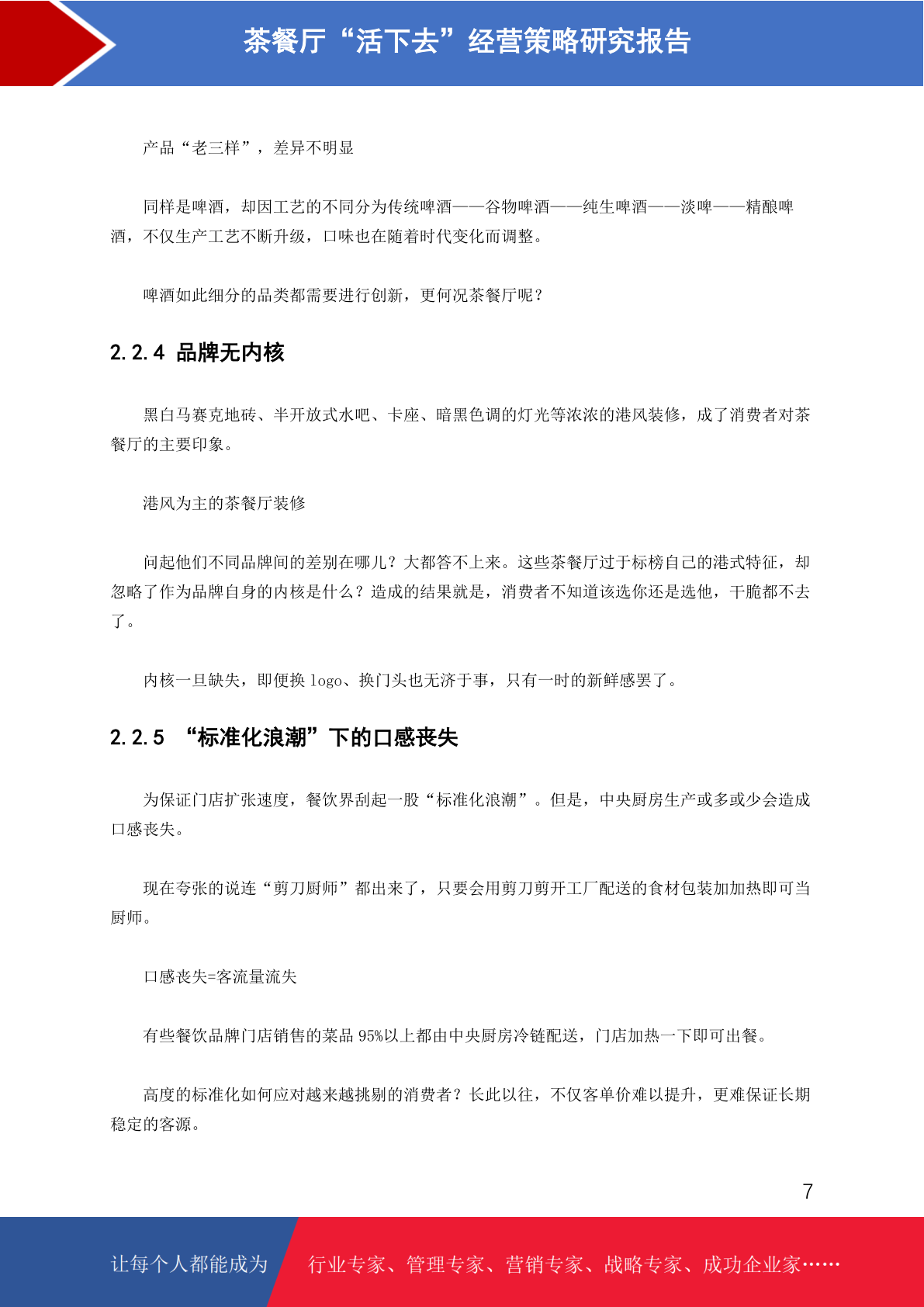 茶餐厅“活下去”经营策略研究报告

产品“老三样”，差异不明显

同样是啤酒，却因工艺的不同分为传统啤酒——谷物啤酒——纯生啤酒——淡啤——精酿啤酒，不仅生产工艺不断升级，口味也在随着时代变化而调整。

啤酒如此细分的品类都需要进行创新，更何况茶餐厅呢？

2.2.4 品牌无内核

黑白马赛克地砖、半开放式水吧、卡座、暗黑色调的灯光等浓浓的港风装修，成了消费者对茶餐厅的主要印象。

港风为主的茶餐厅装修

问起他们不同品牌间的差别在哪儿？大都答不上来。这些茶餐厅过于标榜自己的港式特征，却忽略了作为品牌自身的内核是什么？造成的结果就是，消费者不知道该选你还是选他，干脆都不去了。

内核一旦缺失，即便换 logo、换门头也无济于事，只有一时的新鲜感罢了。

2.2.5 “标准化浪潮”下的口感丧失

为保证门店扩张速度，餐饮界刮起一股“标准化浪潮”。但是，中央厨房生产或多或少会造成口感丧失。

现在夸张的说连“剪刀厨师”都出来了，只要会用剪刀剪开工厂配送的食材包装加加热即可当厨师。

口感丧失=客流量流失

有些餐饮品牌门店销售的菜品 95%以上都由中央厨房冷链配送，门店加热一下即可出餐。

高度的标准化如何应对越来越挑剔的消费者？长此以往，不仅客单价难以提升，更难保证长期稳定的客源。

7

让每个人都能成为 行业专家、管理专家、营销专家、战略专家、成功企业家……